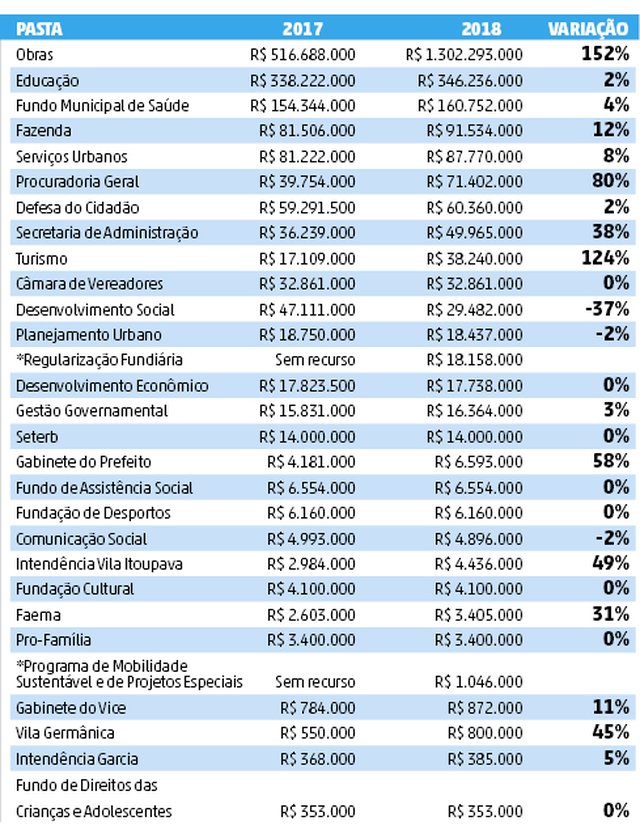 | PASTA | 2017 | 2018 | VARIAÇÃO |
|---|---|---|---|
| Obras | R$ 516.688.000 | R$ 1.302.293.000 | 152% |
| Educação | R$ 338.222.000 | R$ 346.236.000 | 2% |
| Fundo Municipal de Saúde | R$ 154.344.000 | R$ 160.752.000 | 4% |
| Fazenda | R$ 81.506.000 | R$ 91.534.000 | 12% |
| Serviços Urbanos | R$ 81.222.000 | R$ 87.770.000 | 8% |
| Procuradoria Geral | R$ 39.754.000 | R$ 71.402.000 | 80% |
| Defesa do Cidadão | R$ 59.291.500 | R$ 60.360.000 | 2% |
| Secretaria de Administração | R$ 36.239.000 | R$ 49.965.000 | 38% |
| Turismo | R$ 17.109.000 | R$ 38.240.000 | 124% |
| Câmara de Vereadores | R$ 32.861.000 | R$ 32.861.000 | 0% |
| Desenvolvimento Social | R$ 47.111.000 | R$ 29.482.000 | -37% |
| Planejamento Urbano | R$ 18.750.000 | R$ 18.437.000 | -2% |
| *Regularização Fundiária | Sem recurso | R$ 18.158.000 | |
| Desenvolvimento Econômico | R$ 17.823.500 | R$ 17.738.000 | 0% |
| Gestão Governamental | R$ 15.831.000 | R$ 16.364.000 | 3% |
| Seterb | R$ 14.000.000 | R$ 14.000.000 | 0% |
| Gabinete do Prefeito | R$ 4.181.000 | R$ 6.593.000 | 58% |
| Fundo de Assistência Social | R$ 6.554.000 | R$ 6.554.000 | 0% |
| Fundação de Desportos | R$ 6.160.000 | R$ 6.160.000 | 0% |
| Comunicação Social | R$ 4.993.000 | R$ 4.896.000 | -2% |
| Intendência Vila Itoupava | R$ 2.984.000 | R$ 4.436.000 | 49% |
| Fundação Cultural | R$ 4.100.000 | R$ 4.100.000 | 0% |
| Faema | R$ 2.603.000 | R$ 3.405.000 | 31% |
| Pro-Família | R$ 3.400.000 | R$ 3.400.000 | 0% |
| *Programa de Mobilidade Sustentável e de Projetos Especiais | Sem recurso | R$ 1.046.000 | |
| Gabinete do Vice | R$ 784.000 | R$ 872.000 | 11% |
| Vila Germânica | R$ 550.000 | R$ 800.000 | 45% |
| Intendência Garcia | R$ 368.000 | R$ 385.000 | 5% |
| Fundo de Direitos das Crianças e Adolescentes | R$ 353.000 | R$ 353.000 | 0% |